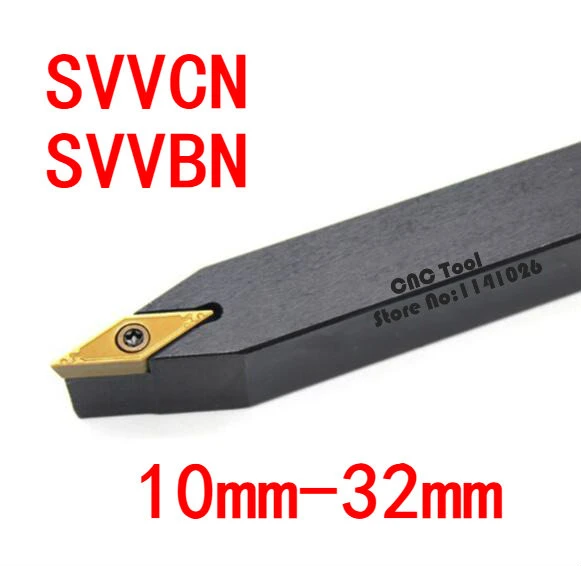 SVVCN
SVVBN

CNC Tool
Store No:1141026

10mm-32mm